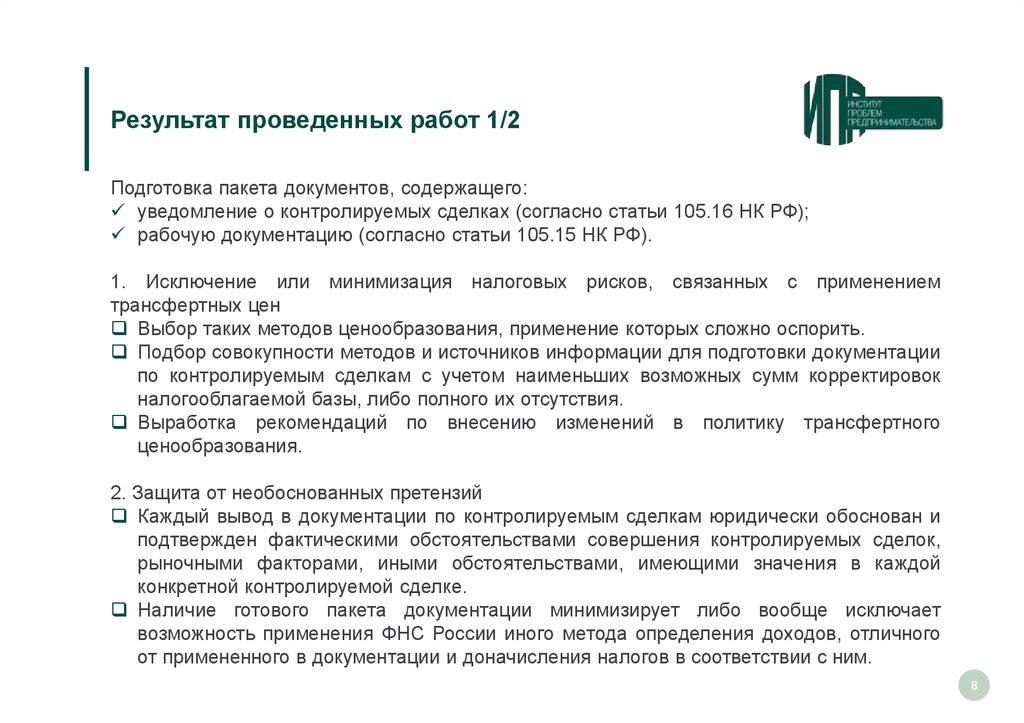 Результат проведенных работ 1/2

ИПП ИНСТИТУТ ПРОБЛЕМ ПРЕДПРИНИМАТЕЛЬСТВА

Подготовка пакета документов, содержащего:
✓ уведомление о контролируемых сделках (согласно статьи 105.16 НК РФ);
✓ рабочую документацию (согласно статьи 105.15 НК РФ).

1. Исключение или минимизация налоговых рисков, связанных с применением трансфертных цен
❑ Выбор таких методов ценообразования, применение которых сложно оспорить.
❑ Подбор совокупности методов и источников информации для подготовки документации по контролируемым сделкам с учетом наименьших возможных сумм корректировок налогооблагаемой базы, либо полного их отсутствия.
❑ Выработка рекомендаций по внесению изменений в политику трансфертного ценообразования.

2. Защита от необоснованных претензий
❑ Каждый вывод в документации по контролируемым сделкам юридически обоснован и подтвержден фактическими обстоятельствами совершения контролируемых сделок, рыночными факторами, иными обстоятельствами, имеющими значения в каждой конкретной контролируемой сделке.
❑ Наличие готового пакета документации минимизирует либо вообще исключает возможность применения ФНС России иного метода определения доходов, отличного от примененного в документации и доначисления налогов в соответствии с ним.

8